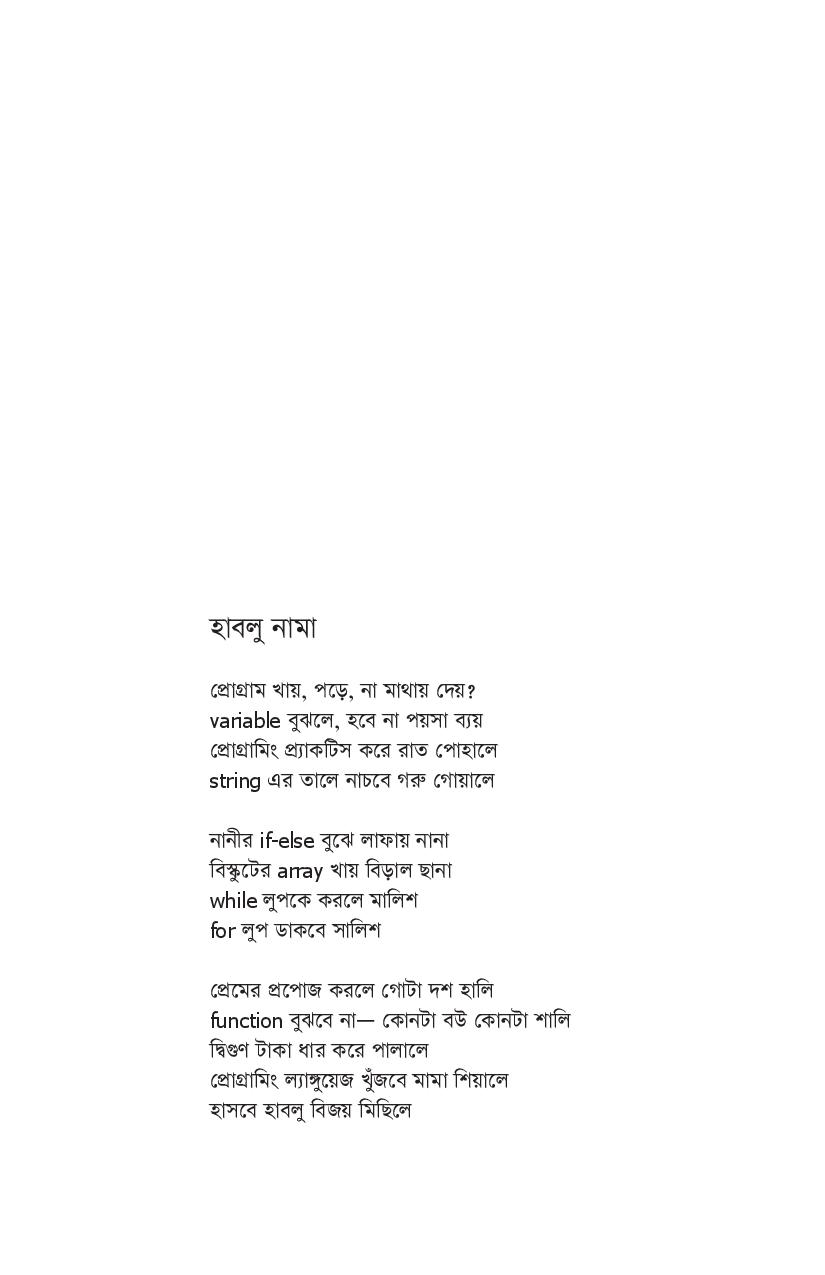 হাবলু নামা

প্রোগ্রাম খায়, পড়ে, না মাথায় দেয়?
variable বুঝলে, হবে না পয়সা ব্যয়
প্রোগ্রামিং প্র্যাকটিস করে রাত পোহালে
string এর তালে নাচবে গরু গোয়ালে

নানীর if-else বুঝে লাফায় নানা
বিস্কুটের array খায় বিড়াল ছানা
while লুপকে করলে মালিশ
for লুপ ডাকবে সালিশ

প্রেমের প্রপোজ করলে গোটা দশ হালি
function বুঝবে না— কোনটা বউ কোনটা শালি
দ্বিগুণ টাকা ধার করে পালালে
প্রোগ্রামিং ল্যাঙ্গুয়েজ খুঁজবে মামা শিয়ালে
হাসবে হাবলু বিজয় মিছিলে